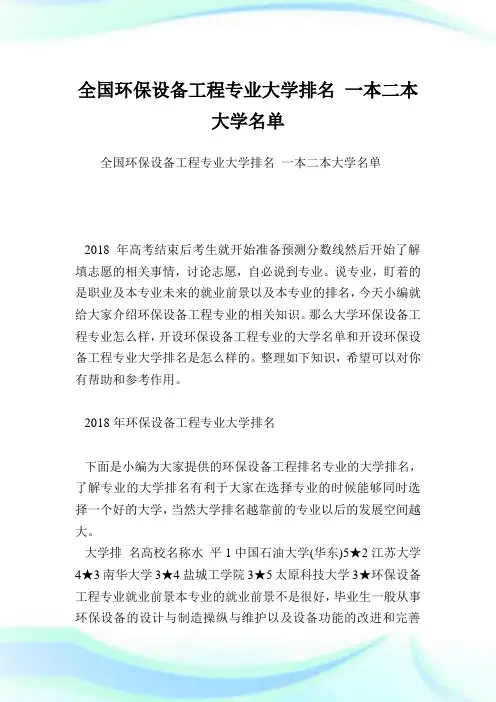 全国环保设备工程专业大学排名 一本二本大学名单

全国环保设备工程专业大学排名 一本二本大学名单

2018 年高考结束后考生就开始准备预测分数线然后开始了解填志愿的相关事情，讨论志愿，自必说到专业。说专业，盯着的是职业及本专业未来的就业前景以及本专业的排名，今天小编就给大家介绍环保设备工程专业的相关知识。那么大学环保设备工程专业怎么样，开设环保设备工程专业的大学名单和开设环保设备工程专业大学排名是怎么样的。整理如下知识，希望可以对你有帮助和参考作用。

2018 年环保设备工程专业大学排名

下面是小编为大家提供的环保设备工程排名专业的大学排名，了解专业的大学排名有利于大家在选择专业的时候能够同时选择一个好的大学，当然大学排名越靠前的专业以后的发展空间越大。

大学排 名高校名称水 平 1 中国石油大学(华东)5★2 江苏大学 4★3 南华大学 3★4 盐城工学院 3★5 太原科技大学 3★环保设备工程专业就业前景本专业的就业前景不是很好，毕业生一般从事环保设备的设计与制造操纵与维护以及设备功能的改进和完善